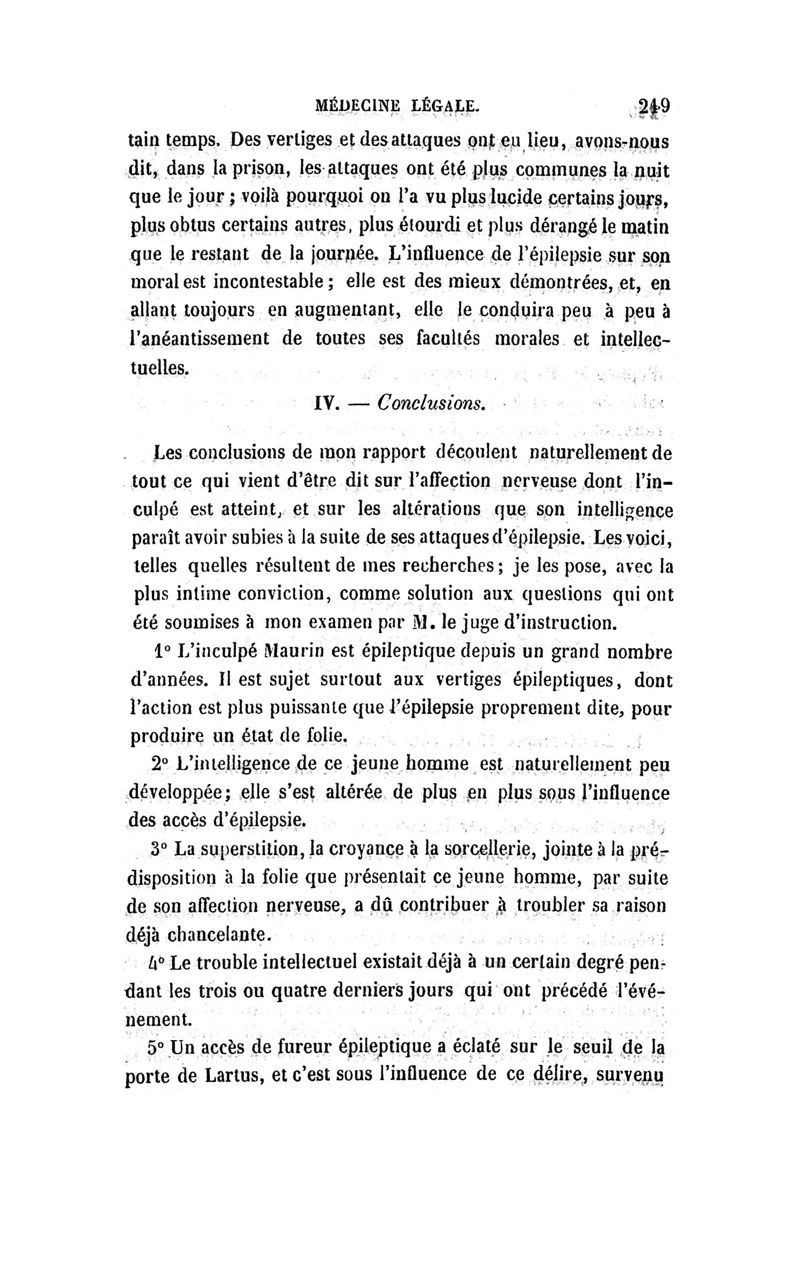 MÉDECINE LÉGALE. 249

tain temps. Des vertiges et des attaques ont eu lieu, avons-nous dit, dans la prison, les attaques ont été plus communes la nuit que le jour ; voilà pourquoi on l'a vu plus lucide certains jours, plus obtus certains autres, plus étourdi et plus dérangé le matin que le restant de la journée. L'influence de l'épilepsie sur son moral est incontestable ; elle est des mieux démontrées, et, en allant toujours en augmentant, elle le conduira peu à peu à l'anéantissement de toutes ses facultés morales et intellectuelles.

IV. — Conclusions.

Les conclusions de mon rapport découlent naturellement de tout ce qui vient d'être dit sur l'affection nerveuse dont l'inculpé est atteint, et sur les altérations que son intelligence paraît avoir subies à la suite de ses attaques d'épilepsie. Les voici, telles quelles résultent de mes recherches ; je les pose, avec la plus intime conviction, comme solution aux questions qui ont été soumises à mon examen par M. le juge d'instruction.

1° L'inculpé Maurin est épileptique depuis un grand nombre d'années. Il est sujet surtout aux vertiges épileptiques, dont l'action est plus puissante que l'épilepsie proprement dite, pour produire un état de folie.

2° L'intelligence de ce jeune homme est naturellement peu développée ; elle s'est altérée de plus en plus sous l'influence des accès d'épilepsie.

3° La superstition, la croyance à la sorcellerie, jointe à la prédisposition à la folie que présentait ce jeune homme, par suite de son affection nerveuse, a dû contribuer à troubler sa raison déjà chancelante.

4° Le trouble intellectuel existait déjà à un certain degré pendant les trois ou quatre derniers jours qui ont précédé l'événement.

5° Un accès de fureur épileptique a éclaté sur le seuil de la porte de Lartus, et c'est sous l'influence de ce délire, survenu